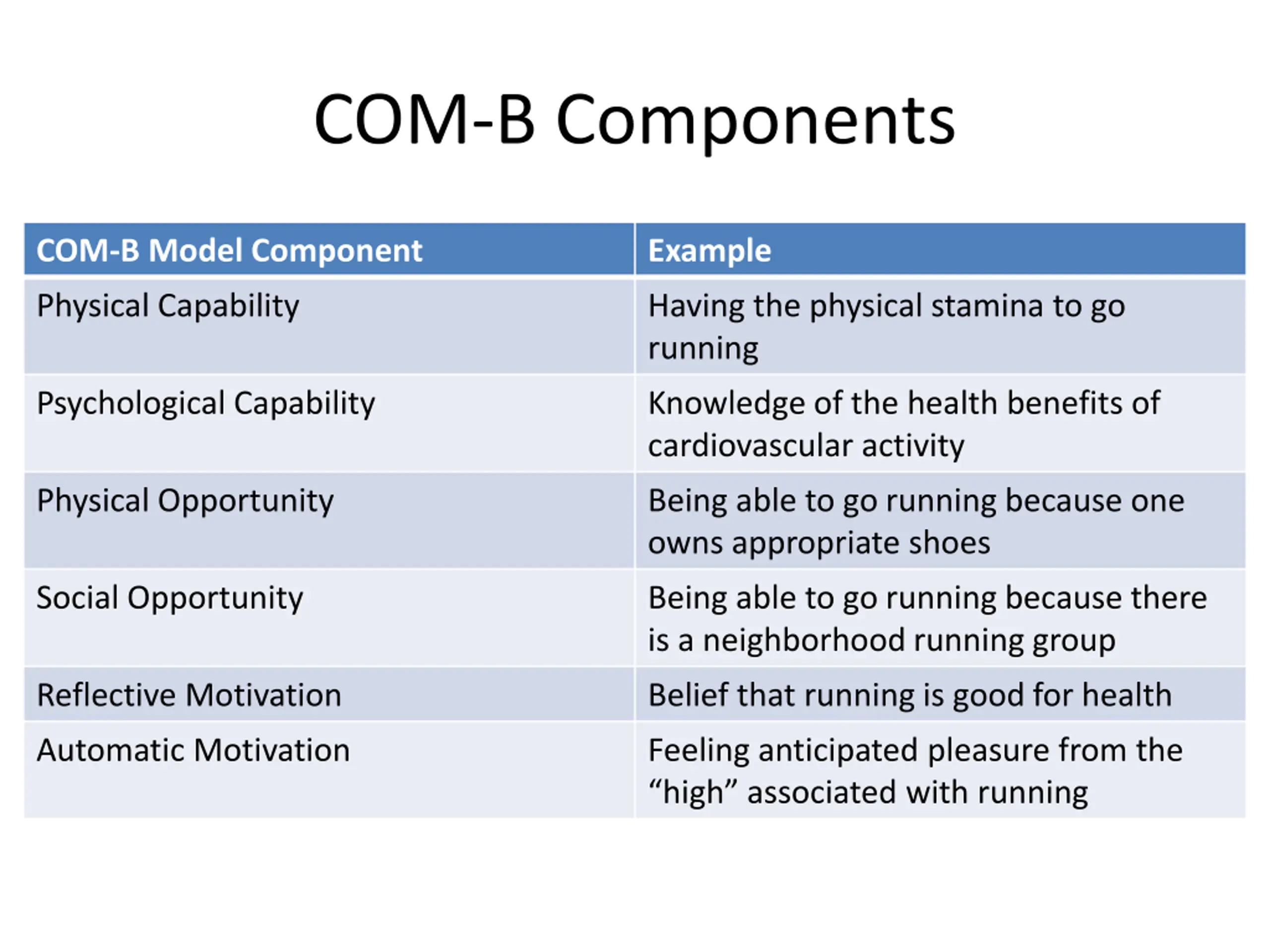 COM-B Components

| COM-B Model Component | Example |
|---|---|
| Physical Capability | Having the physical stamina to go running |
| Psychological Capability | Knowledge of the health benefits of cardiovascular activity |
| Physical Opportunity | Being able to go running because one owns appropriate shoes |
| Social Opportunity | Being able to go running because there is a neighborhood running group |
| Reflective Motivation | Belief that running is good for health |
| Automatic Motivation | Feeling anticipated pleasure from the “high” associated with running |